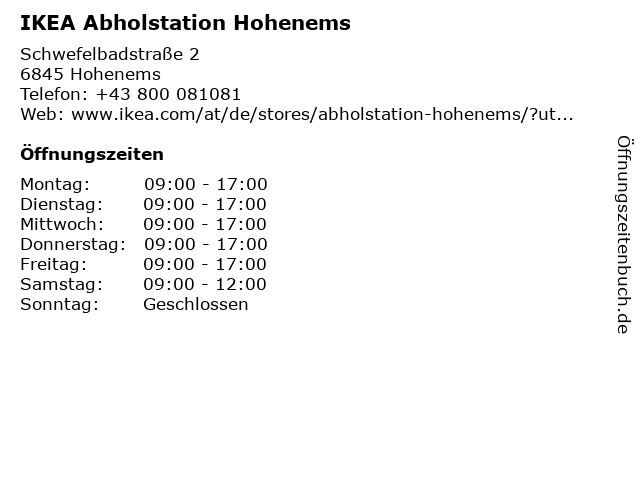 IKEA Abholstation Hohenems

Schwefelbadstraße 2
6845 Hohenems
Telefon: +43 800 081081
Web: www.ikea.com/at/de/stores/abholstation-hohenems/?ut...

Öffnungszeiten

Montag: 09:00 - 17:00
Dienstag: 09:00 - 17:00
Mittwoch: 09:00 - 17:00
Donnerstag: 09:00 - 17:00
Freitag: 09:00 - 17:00
Samstag: 09:00 - 12:00
Sonntag: Geschlossen

Öffnungszeitenbuch.de